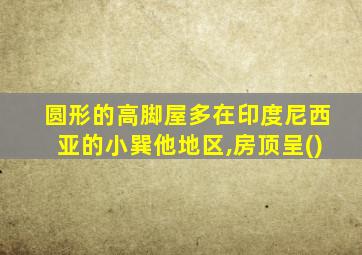 圆形的高脚屋多在印度尼西亚的小巽他地区,房顶呈()